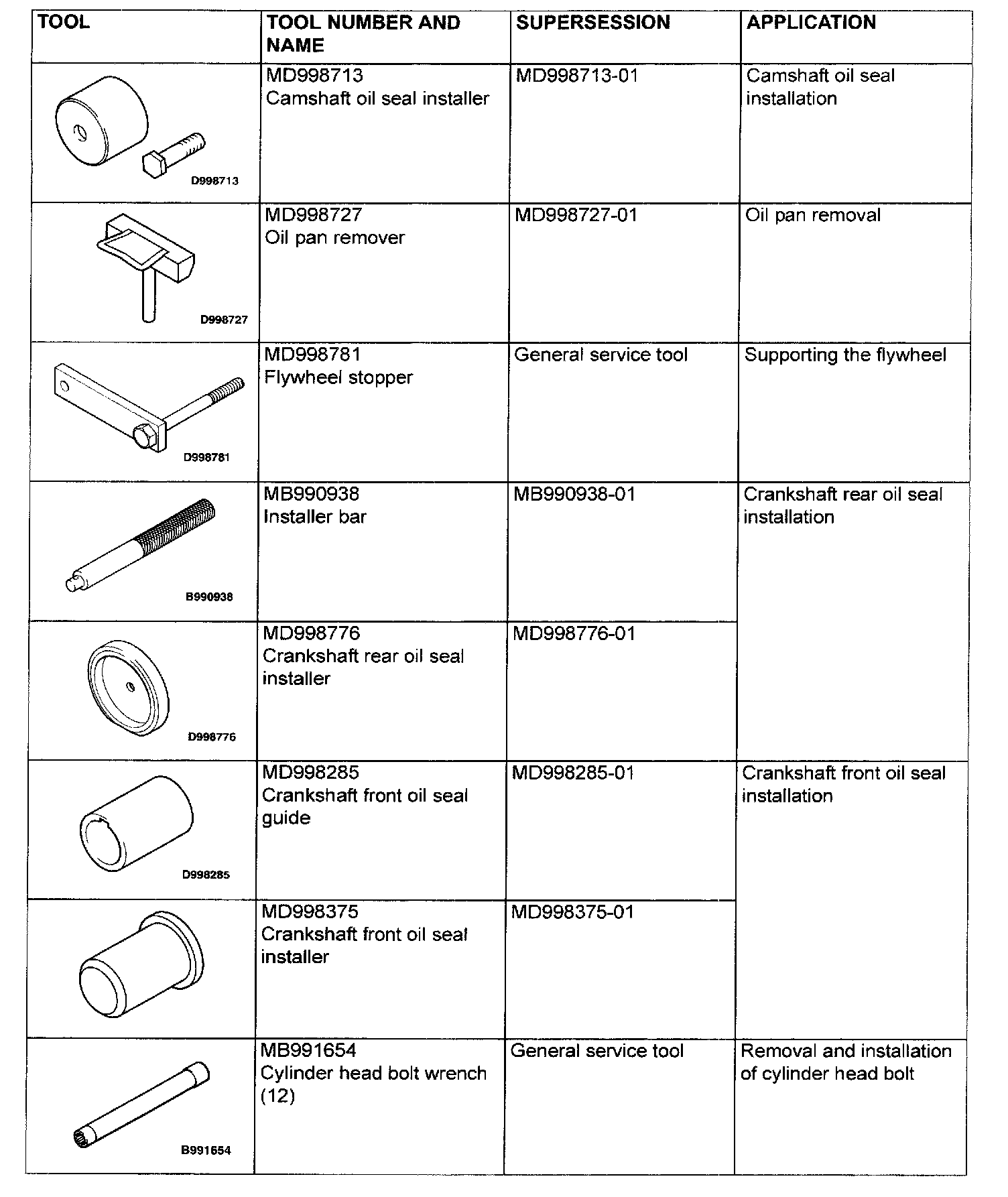 | TOOL | TOOL NUMBER AND NAME | SUPERSESSION | APPLICATION |
|---|---|---|---|
| D998713 | MD998713 Camshaft oil seal installer | MD998713-01 | Camshaft oil seal installation |
| D998727 | MD998727 Oil pan remover | MD998727-01 | Oil pan removal |
| D998781 | MD998781 Flywheel stopper | General service tool | Supporting the flywheel |
| B990938 | MB990938 Installer bar | MB990938-01 | Crankshaft rear oil seal installation |
| D998776 | MD998776 Crankshaft rear oil seal installer | MD998776-01 | |
| D998285 | MD998285 Crankshaft front oil seal guide | MD998285-01 | Crankshaft front oil seal installation |
| | MD998375 Crankshaft front oil seal installer | MD998375-01 | |
| B991654 | MB991654 Cylinder head bolt wrench (12) | General service tool | Removal and installation of cylinder head bolt |